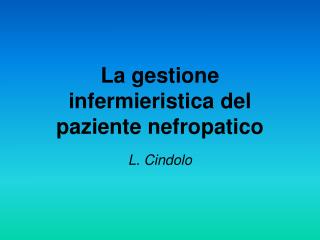 La gestione infermieristica del paziente nefropatico

L. Cindolo